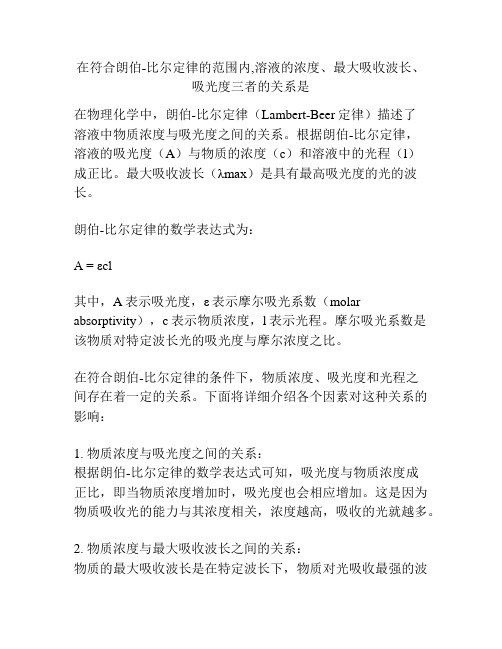 在符合朗伯-比尔定律的范围内,溶液的浓度、最大吸收波长、吸光度三者的关系是

在物理化学中，朗伯-比尔定律（Lambert-Beer 定律）描述了溶液中物质浓度与吸光度之间的关系。根据朗伯-比尔定律，溶液的吸光度（A）与物质的浓度（c）和溶液中的光程（l）成正比。最大吸收波长（λmax）是具有最高吸光度的光的波长。

朗伯-比尔定律的数学表达式为：

A = εcl

其中，A 表示吸光度，ε 表示摩尔吸光系数（molar absorptivity），c 表示物质浓度，l 表示光程。摩尔吸光系数是该物质对特定波长光的吸光度与摩尔浓度之比。

在符合朗伯-比尔定律的条件下，物质浓度、吸光度和光程之间存在着一定的关系。下面将详细介绍各个因素对这种关系的影响：

1. 物质浓度与吸光度之间的关系：
根据朗伯-比尔定律的数学表达式可知，吸光度与物质浓度成正比，即当物质浓度增加时，吸光度也会相应增加。这是因为物质吸收光的能力与其浓度相关，浓度越高，吸收的光就越多。

2. 物质浓度与最大吸收波长之间的关系：
物质的最大吸收波长是在特定波长下，物质对光吸收最强的波